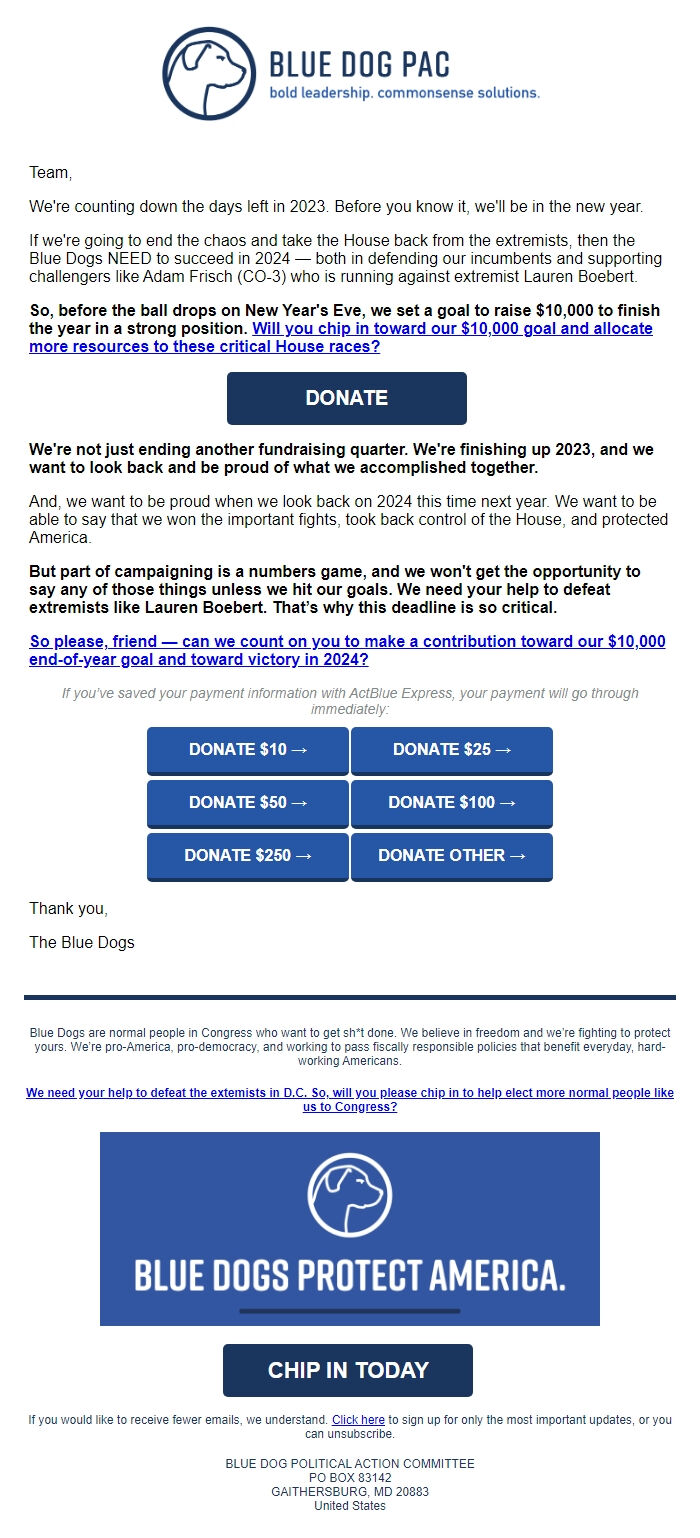 BLUE DOG PAC
bold leadership. commonsense solutions.

Team,

We're counting down the days left in 2023. Before you know it, we'll be in the new year.

If we're going to end the chaos and take the House back from the extremists, then the Blue Dogs NEED to succeed in 2024 — both in defending our incumbents and supporting challengers like Adam Frisch (CO-3) who is running against extremist Lauren Boebert.

So, before the ball drops on New Year's Eve, we set a goal to raise $10,000 to finish the year in a strong position. Will you chip in toward our $10,000 goal and allocate more resources to these critical House races?

DONATE

We're not just ending another fundraising quarter. We're finishing up 2023, and we want to look back and be proud of what we accomplished together.

And, we want to be proud when we look back on 2024 this time next year. We want to be able to say that we won the important fights, took back control of the House, and protected America.

But part of campaigning is a numbers game, and we won't get the opportunity to say any of those things unless we hit our goals. We need your help to defeat extremists like Lauren Boebert. That's why this deadline is so critical.

So please, friend — can we count on you to make a contribution toward our $10,000 end-of-year goal and toward victory in 2024?

If you've saved your payment information with ActBlue Express, your payment will go through immediately:

DONATE $10 →
DONATE $25 →
DONATE $50 →
DONATE $100 →
DONATE $250 →
DONATE OTHER →

Thank you,

The Blue Dogs

Blue Dogs are normal people in Congress who want to get sh*t done. We believe in freedom and we're fighting to protect yours. We're pro-America, pro-democracy, and working to pass fiscally responsible policies that benefit everyday, hard-working Americans.

We need your help to defeat the extemists in D.C. So, will you please chip in to help elect more normal people like us to Congress?

BLUE DOGS PROTECT AMERICA.

CHIP IN TODAY

If you would like to receive fewer emails, we understand. Click here to sign up for only the most important updates, or you can unsubscribe.

BLUE DOG POLITICAL ACTION COMMITTEE
PO BOX 83142
GAITHERSBURG, MD 20883
United States